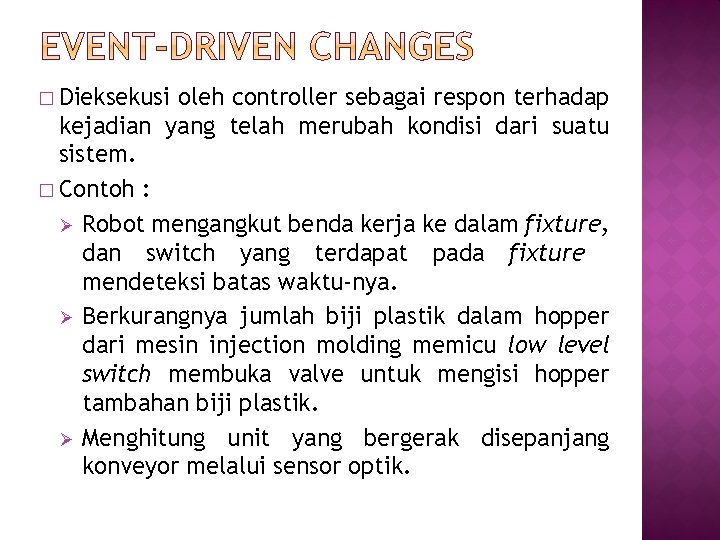 EVENT-DRIVEN CHANGES

□ Dieksekusi oleh controller sebagai respon terhadap kejadian yang telah merubah kondisi dari suatu sistem.

□ Contoh :

➢ Robot mengangkut benda kerja ke dalam fixture, dan switch yang terdapat pada fixture mendeteksi batas waktu-nya.

➢ Berkurangnya jumlah biji plastik dalam hopper dari mesin injection molding memicu low level switch membuka valve untuk mengisi hopper tambahan biji plastik.

➢ Menghitung unit yang bergerak disepanjang konveyor melalui sensor optik.